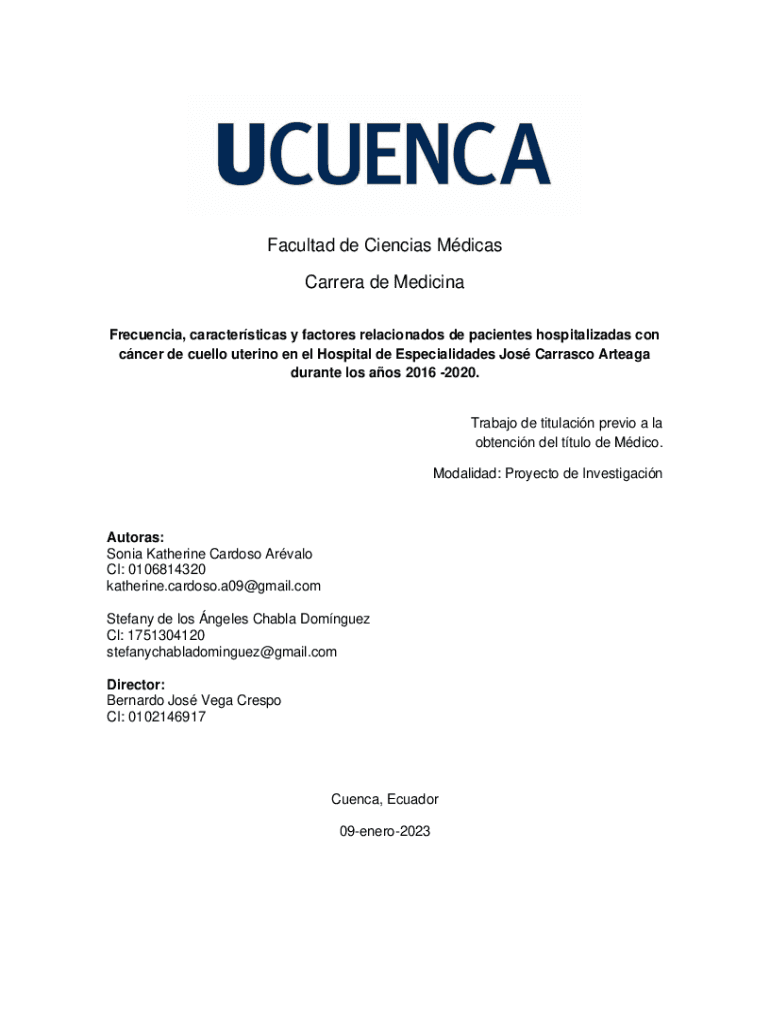 UCUENCA

Facultad de Ciencias Médicas

Carrera de Medicina

Frecuencia, características y factores relacionados de pacientes hospitalizadas con cáncer de cuello uterino en el Hospital de Especialidades José Carrasco Arteaga durante los años 2016 -2020.

Trabajo de titulación previo a la obtención del título de Médico.

Modalidad: Proyecto de Investigación

Autoras:
Sonia Katherine Cardoso Arévalo
CI: 0106814320
katherine.cardoso.a09@gmail.com

Stefany de los Ángeles Chabla Domínguez
CI: 1751304120
stefanychabladominguez@gmail.com

Director:
Bernardo José Vega Crespo
CI: 0102146917

Cuenca, Ecuador

09-enero-2023